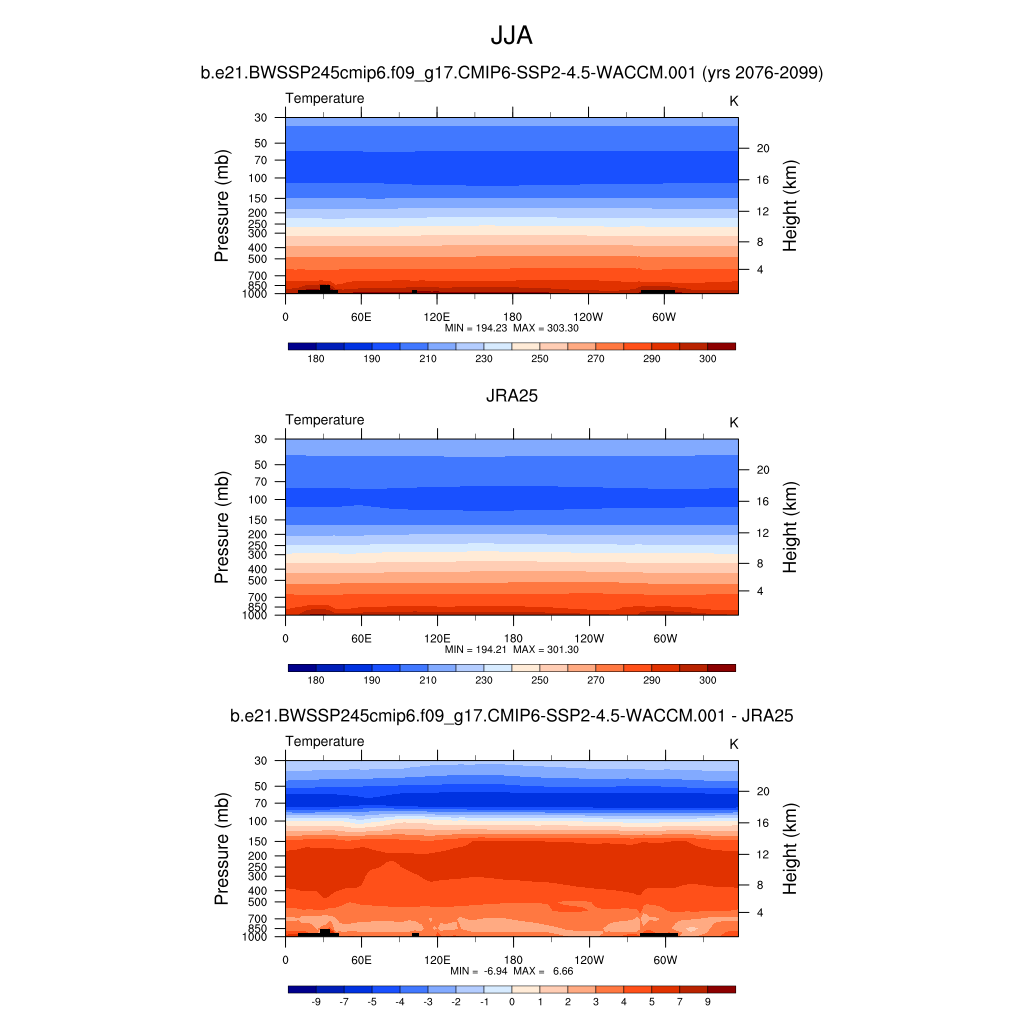 JJA

b.e21.BWSSP245cmip6.f09_g17.CMIP6-SSP2-4.5-WACCM.001 (yrs 2076-2099)

Temperature

K

Pressure (mb)

30
50
70
100
150
200
250
300
400
500
700
850
1000

Height (km)

20
16
12
8
4

0 60E 120E 180 120W 60W

MIN = 194.23 MAX = 303.30

180 190 210 230 250 270 290 300

JRA25

Temperature

K

Pressure (mb)

30
50
70
100
150
200
250
300
400
500
700
850
1000

Height (km)

20
16
12
8
4

0 60E 120E 180 120W 60W

MIN = 194.21 MAX = 301.30

180 190 210 230 250 270 290 300

b.e21.BWSSP245cmip6.f09_g17.CMIP6-SSP2-4.5-WACCM.001 - JRA25

Temperature

K

Pressure (mb)

30
50
70
100
150
200
250
300
400
500
700
850
1000

Height (km)

20
16
12
8
4

0 60E 120E 180 120W 60W

MIN = -6.94 MAX = 6.66

-9 -7 -5 -4 -3 -2 -1 0 1 2 3 4 5 7 9